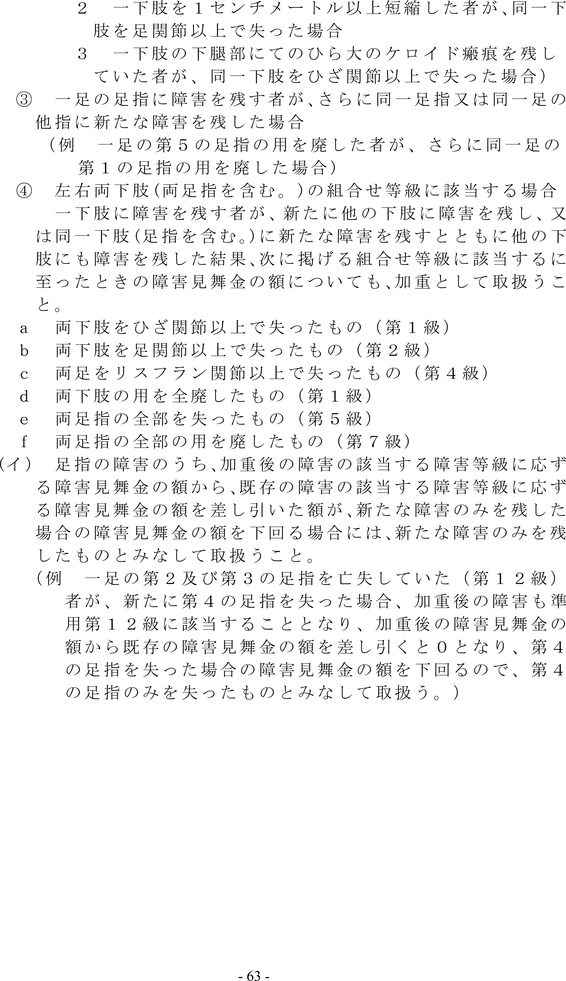 2　一下肢を１センチメートル以上短縮した者が、同一下肢を足関節以上で失った場合

3　一下肢の下腿部にてのひら大のケロイド瘢痕を残していた者が、同一下肢をひざ関節以上で失った場合）

③　一足の足指に障害を残す者が、さらに同一足指又は同一足の他指に新たな障害を残した場合

（例　一足の第５の足指の用を廃した者が、さらに同一足の第１の足指の用を廃した場合）

④　左右両下肢（両足指を含む。）の組合せ等級に該当する場合

一下肢に障害を残す者が、新たに他の下肢に障害を残し、又は同一下肢（足指を含む。）に新たな障害を残すとともに他の下肢にも障害を残した結果、次に掲げる組合せ等級に該当するに至ったときの障害見舞金の額についても、加重として取扱うこと。

a　両下肢をひざ関節以上で失ったもの（第１級）

b　両下肢を足関節以上で失ったもの（第２級）

c　両足をリスフラン関節以上で失ったもの（第４級）

d　両下肢の用を全廃したもの（第１級）

e　両足指の全部を失ったもの（第５級）

f　両足指の全部の用を廃したもの（第７級）

（イ）　足指の障害のうち、加重後の障害の該当する障害等級に応ずる障害見舞金の額から、既存の障害の該当する障害等級に応ずる障害見舞金の額を差し引いた額が、新たな障害のみを残した場合の障害見舞金の額を下回る場合には、新たな障害のみを残したものとみなして取扱うこと。

（例　一足の第２及び第３の足指を亡失していた（第１２級）者が、新たに第４の足指を失った場合、加重後の障害も準用第１２級に該当することとなり、加重後の障害見舞金の額から既存の障害見舞金の額を差し引くと０となり、第４の足指を失った場合の障害見舞金の額を下回るので、第４の足指のみを失ったものとみなして取扱う。）

- 63 -